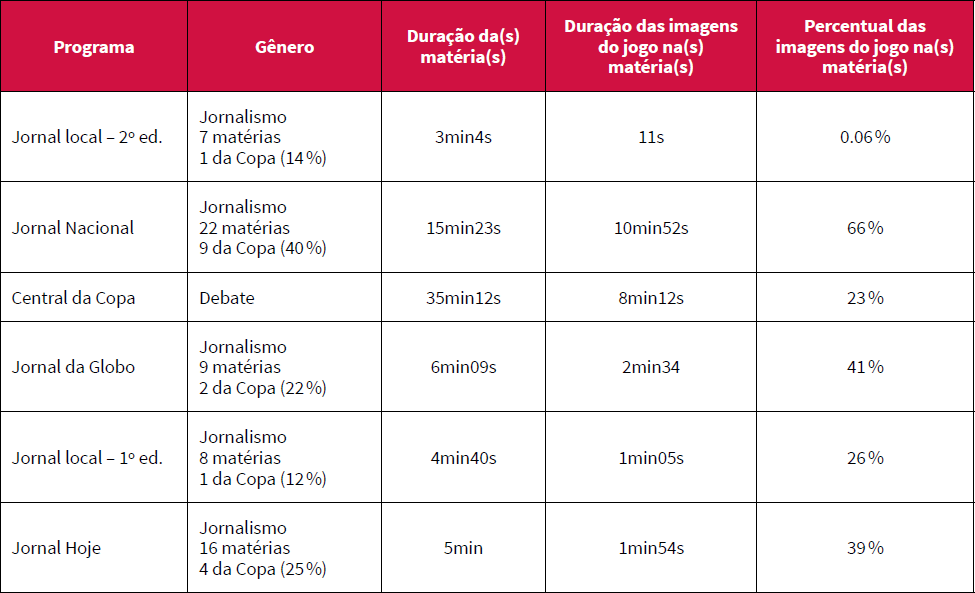 | Programa | Gênero | Duração da(s) matéria(s) | Duração das imagens do jogo na(s) matéria(s) | Percentual das imagens do jogo na(s) matéria(s) |
|---|---|---|---|---|
| Jornal local – 2º ed. | Jornalismo 7 matérias 1 da Copa (14%) | 3min4s | 11s | 0.06% |
| Jornal Nacional | Jornalismo 22 matérias 9 da Copa (40%) | 15min23s | 10min52s | 66% |
| Central da Copa | Debate | 35min12s | 8min12s | 23% |
| Jornal da Globo | Jornalismo 9 matérias 2 da Copa (22%) | 6min09s | 2min34 | 41% |
| Jornal local – 1º ed. | Jornalismo 8 matérias 1 da Copa (12%) | 4min40s | 1min05s | 26% |
| Jornal Hoje | Jornalismo 16 matérias 4 da Copa (25%) | 5min | 1min54s | 39% |